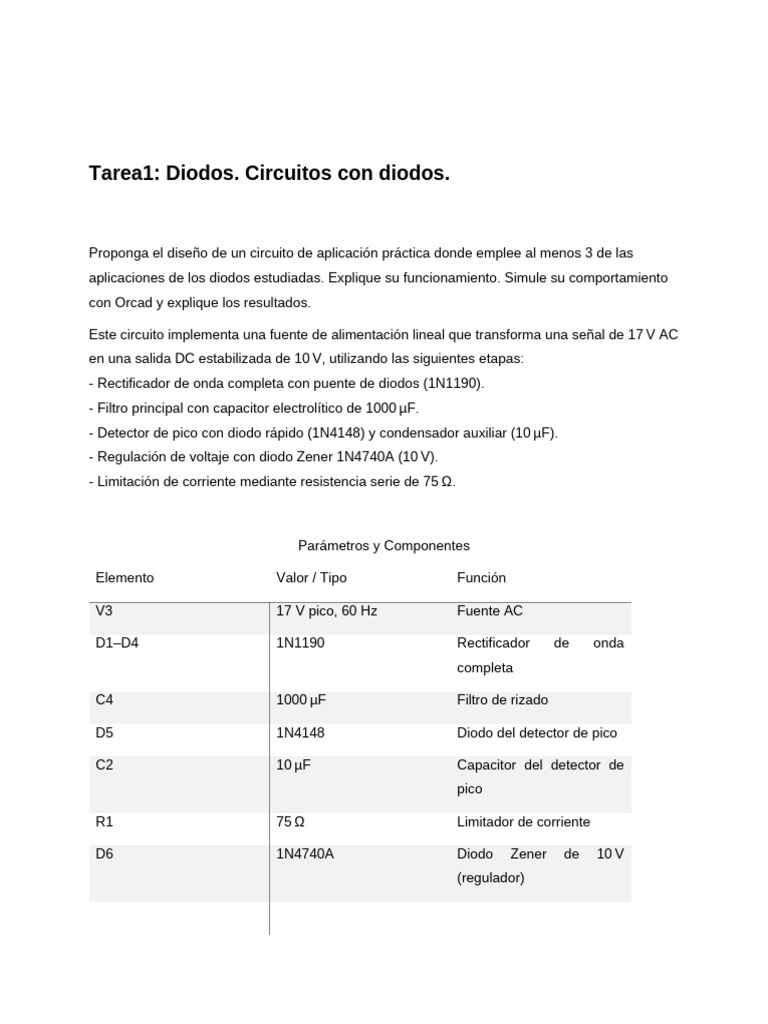 Tarea1: Diodos. Circuitos con diodos.

Proponga el diseño de un circuito de aplicación práctica donde emplee al menos 3 de las aplicaciones de los diodos estudiadas. Explique su funcionamiento. Simule su comportamiento con Orcad y explique los resultados.

Este circuito implementa una fuente de alimentación lineal que transforma una señal de 17 V AC en una salida DC estabilizada de 10 V, utilizando las siguientes etapas:
- Rectificador de onda completa con puente de diodos (1N1190).
- Filtro principal con capacitor electrolítico de 1000 μF.
- Detector de pico con diodo rápido (1N4148) y condensador auxiliar (10 μF).
- Regulación de voltaje con diodo Zener 1N4740A (10 V).
- Limitación de corriente mediante resistencia serie de 75 Ω.

Parámetros y Componentes

| Elemento | Valor / Tipo | Función |
|---|---|---|
| V3 | 17 V pico, 60 Hz | Fuente AC |
| D1–D4 | 1N1190 | Rectificador de onda completa |
| C4 | 1000 μF | Filtro de rizado |
| D5 | 1N4148 | Diodo del detector de pico |
| C2 | 10 μF | Capacitor del detector de pico |
| R1 | 75 Ω | Limitador de corriente |
| D6 | 1N4740A | Diodo Zener de 10 V (regulador) |